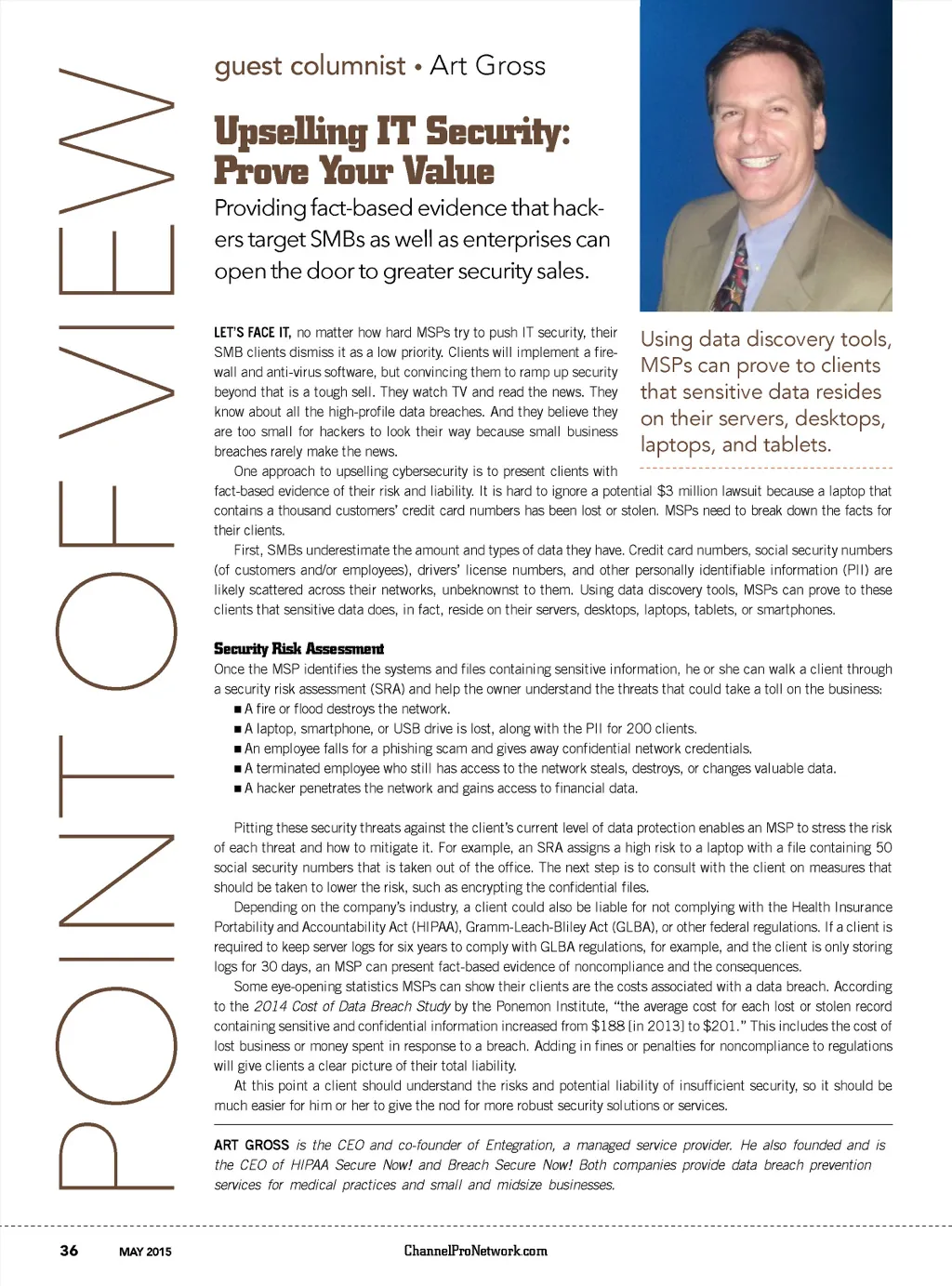 POINT OF VIEW

guest columnist • Art Gross

Upselling IT Security: Prove Your Value

Providing fact-based evidence that hackers target SMBs as well as enterprises can open the door to greater security sales.

Using data discovery tools, MSPs can prove to clients that sensitive data resides on their servers, desktops, laptops, and tablets.

LET'S FACE IT, no matter how hard MSPs try to push IT security, their SMB clients dismiss it as a low priority. Clients will implement a firewall and anti-virus software, but convincing them to ramp up security beyond that is a tough sell. They watch TV and read the news. They know about all the high-profile data breaches. And they believe they are too small for hackers to look their way because small business breaches rarely make the news.

One approach to upselling cybersecurity is to present clients with fact-based evidence of their risk and liability. It is hard to ignore a potential $3 million lawsuit because a laptop that contains a thousand customers' credit card numbers has been lost or stolen. MSPs need to break down the facts for their clients.

First, SMBs underestimate the amount and types of data they have. Credit card numbers, social security numbers (of customers and/or employees), drivers' license numbers, and other personally identifiable information (PII) are likely scattered across their networks, unbeknownst to them. Using data discovery tools, MSPs can prove to these clients that sensitive data does, in fact, reside on their servers, desktops, laptops, tablets, or smartphones.

Security Risk Assessment

Once the MSP identifies the systems and files containing sensitive information, he or she can walk a client through a security risk assessment (SRA) and help the owner understand the threats that could take a toll on the business:
■ A fire or flood destroys the network.
■ A laptop, smartphone, or USB drive is lost, along with the PII for 200 clients.
■ An employee falls for a phishing scam and gives away confidential network credentials.
■ A terminated employee who still has access to the network steals, destroys, or changes valuable data.
■ A hacker penetrates the network and gains access to financial data.

Pitting these security threats against the client's current level of data protection enables an MSP to stress the risk of each threat and how to mitigate it. For example, an SRA assigns a high risk to a laptop with a file containing 50 social security numbers that is taken out of the office. The next step is to consult with the client on measures that should be taken to lower the risk, such as encrypting the confidential files.

Depending on the company's industry, a client could also be liable for not complying with the Health Insurance Portability and Accountability Act (HIPAA), Gramm-Leach-Bliley Act (GLBA), or other federal regulations. If a client is required to keep server logs for six years to comply with GLBA regulations, for example, and the client is only storing logs for 30 days, an MSP can present fact-based evidence of noncompliance and the consequences.

Some eye-opening statistics MSPs can show their clients are the costs associated with a data breach. According to the 2014 Cost of Data Breach Study by the Ponemon Institute, "the average cost for each lost or stolen record containing sensitive and confidential information increased from $188 [in 2013] to $201." This includes the cost of lost business or money spent in response to a breach. Adding in fines or penalties for noncompliance to regulations will give clients a clear picture of their total liability.

At this point a client should understand the risks and potential liability of insufficient security, so it should be much easier for him or her to give the nod for more robust security solutions or services.

ART GROSS is the CEO and co-founder of Entegration, a managed service provider. He also founded and is the CEO of HIPAA Secure Now! and Breach Secure Now! Both companies provide data breach prevention services for medical practices and small and midsize businesses.

36 MAY 2015 ChannelProNetwork.com